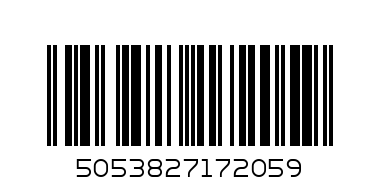 5053827172059